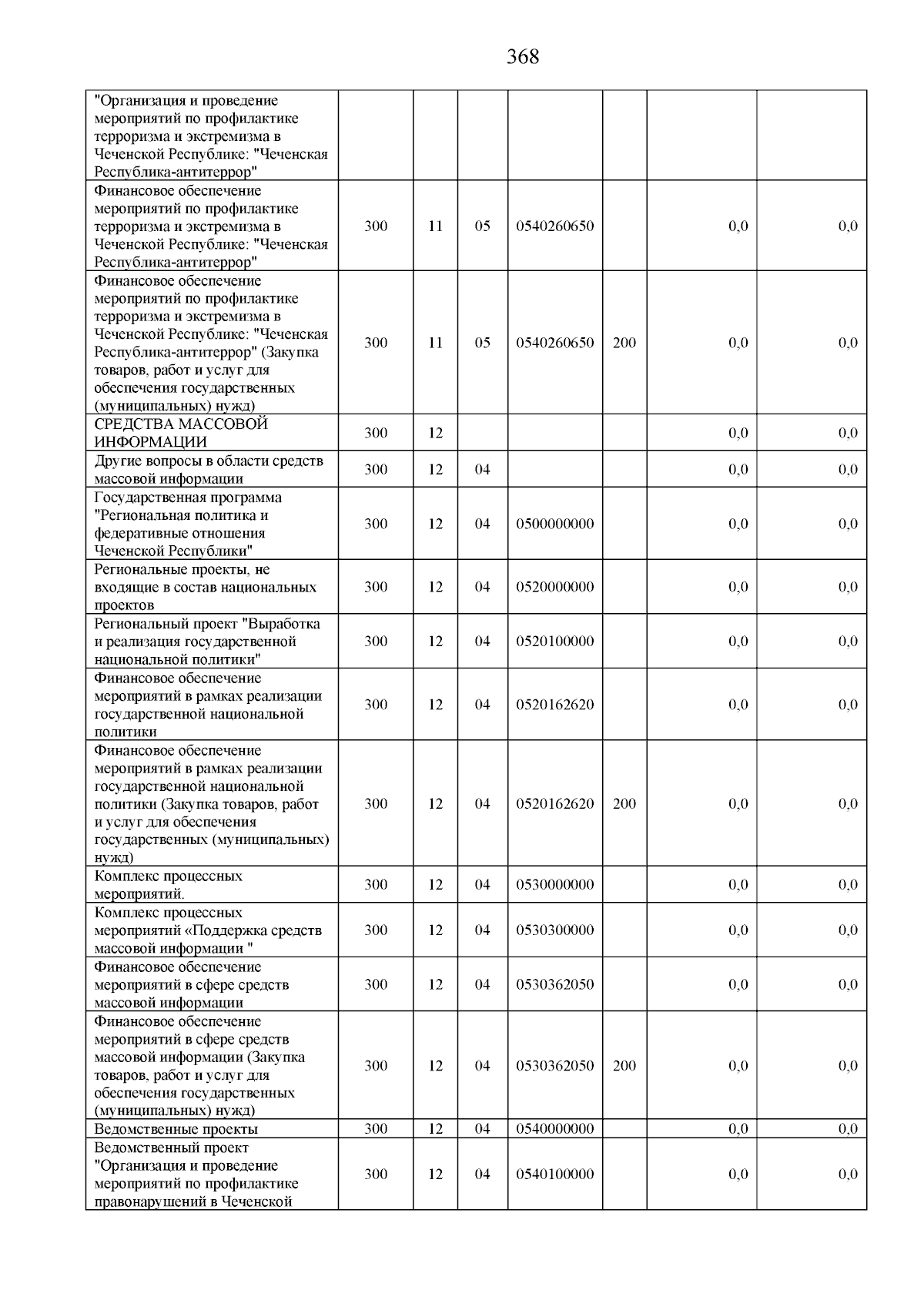 368

| | | | | | | | |
|---|---|---|---|---|---|---|---|
| "Организация и проведение мероприятий по профилактике терроризма и экстремизма в Чеченской Республике: "Чеченская Республика-антитеррор" | | | | | | | |
| Финансовое обеспечение мероприятий по профилактике терроризма и экстремизма в Чеченской Республике: "Чеченская Республика-антитеррор" | 300 | 11 | 05 | 0540260650 | | 0,0 | 0,0 |
| Финансовое обеспечение мероприятий по профилактике терроризма и экстремизма в Чеченской Республике: "Чеченская Республика-антитеррор" (Закупка товаров, работ и услуг для обеспечения государственных (муниципальных) нужд) | 300 | 11 | 05 | 0540260650 | 200 | 0,0 | 0,0 |
| СРЕДСТВА МАССОВОЙ ИНФОРМАЦИИ | 300 | 12 | | | | 0,0 | 0,0 |
| Другие вопросы в области средств массовой информации | 300 | 12 | 04 | | | 0,0 | 0,0 |
| Государственная программа "Региональная политика и федеративные отношения Чеченской Республики" | 300 | 12 | 04 | 0500000000 | | 0,0 | 0,0 |
| Региональные проекты, не входящие в состав национальных проектов | 300 | 12 | 04 | 0520000000 | | 0,0 | 0,0 |
| Региональный проект "Выработка и реализация государственной национальной политики" | 300 | 12 | 04 | 0520100000 | | 0,0 | 0,0 |
| Финансовое обеспечение мероприятий в рамках реализации государственной национальной политики | 300 | 12 | 04 | 0520162620 | | 0,0 | 0,0 |
| Финансовое обеспечение мероприятий в рамках реализации государственной национальной политики (Закупка товаров, работ и услуг для обеспечения государственных (муниципальных) нужд) | 300 | 12 | 04 | 0520162620 | 200 | 0,0 | 0,0 |
| Комплекс процессных мероприятий. | 300 | 12 | 04 | 0530000000 | | 0,0 | 0,0 |
| Комплекс процессных мероприятий «Поддержка средств массовой информации " | 300 | 12 | 04 | 0530300000 | | 0,0 | 0,0 |
| Финансовое обеспечение мероприятий в сфере средств массовой информации | 300 | 12 | 04 | 0530362050 | | 0,0 | 0,0 |
| Финансовое обеспечение мероприятий в сфере средств массовой информации (Закупка товаров, работ и услуг для обеспечения государственных (муниципальных) нужд) | 300 | 12 | 04 | 0530362050 | 200 | 0,0 | 0,0 |
| Ведомственные проекты | 300 | 12 | 04 | 0540000000 | | 0,0 | 0,0 |
| Ведомственный проект "Организация и проведение мероприятий по профилактике правонарушений в Чеченской | 300 | 12 | 04 | 0540100000 | | 0,0 | 0,0 |